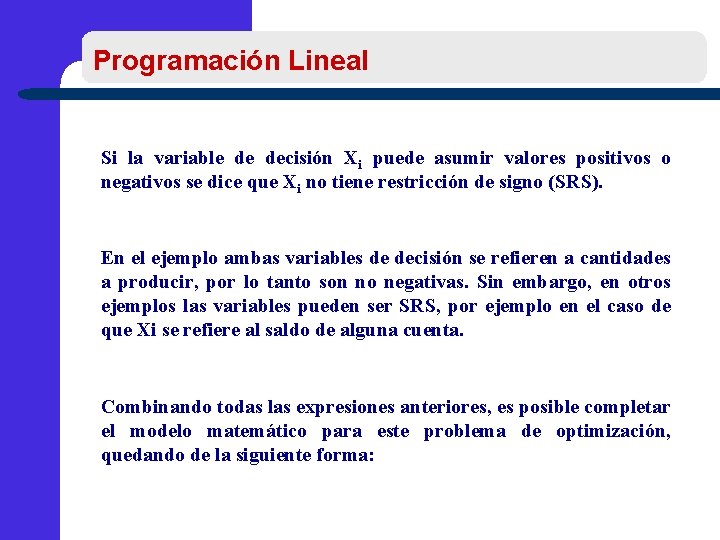 Programación Lineal

Si la variable de decisión $X_i$ puede asumir valores positivos o negativos se dice que $X_i$ no tiene restricción de signo (SRS).

En el ejemplo ambas variables de decisión se refieren a cantidades a producir, por lo tanto son no negativas. Sin embargo, en otros ejemplos las variables pueden ser SRS, por ejemplo en el caso de que Xi se refiere al saldo de alguna cuenta.

Combinando todas las expresiones anteriores, es posible completar el modelo matemático para este problema de optimización, quedando de la siguiente forma: